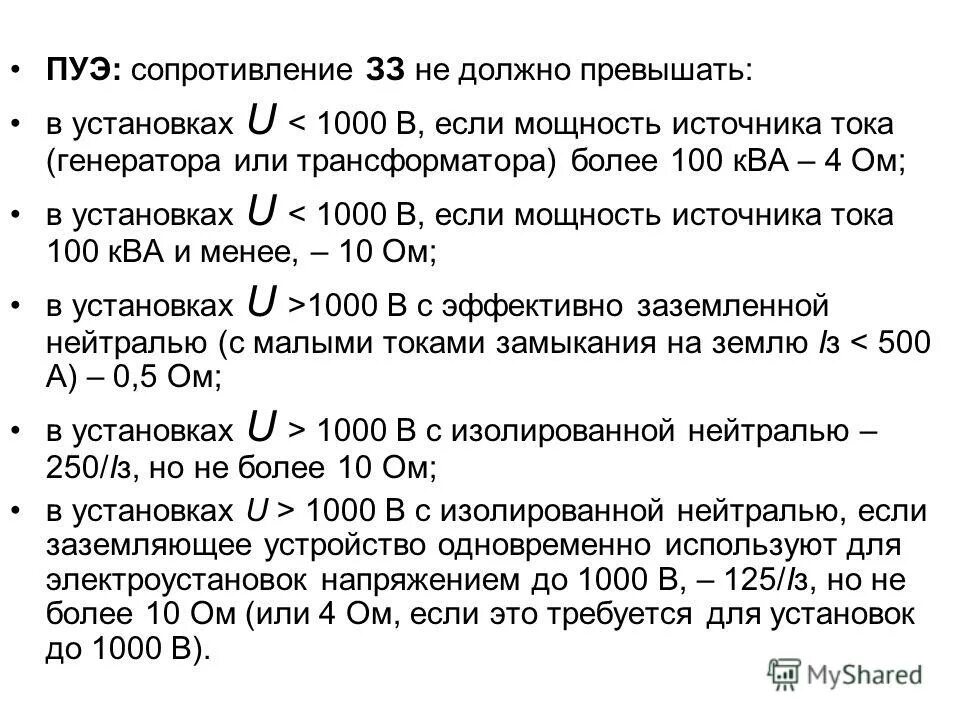 • **ПУЭ:** сопротивление **ЗЗ** не должно превышать:

• в установках $U$ < 1000 В, если мощность источника тока (генератора или трансформатора) более 100 кВА – 4 Ом;

• в установках $U$ < 1000 В, если мощность источника тока 100 кВА и менее, – 10 Ом;

• в установках $U$ >1000 В с эффективно заземленной нейтралью (с малыми токами замыкания на землю $I$з < 500 А) – 0,5 Ом;

• в установках $U$ > 1000 В с изолированной нейтралью – 250/$I$з, но не более 10 Ом;

• в установках $U$ > 1000 В с изолированной нейтралью, если заземляющее устройство одновременно используют для электроустановок напряжением до 1000 В, – 125/$I$з, но не более 10 Ом (или 4 Ом, если это требуется для установок до 1000 В).

MyShared